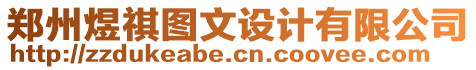 郑州煜祺图文设计有限公司
http://zzdukeabe.cn.coovee.com